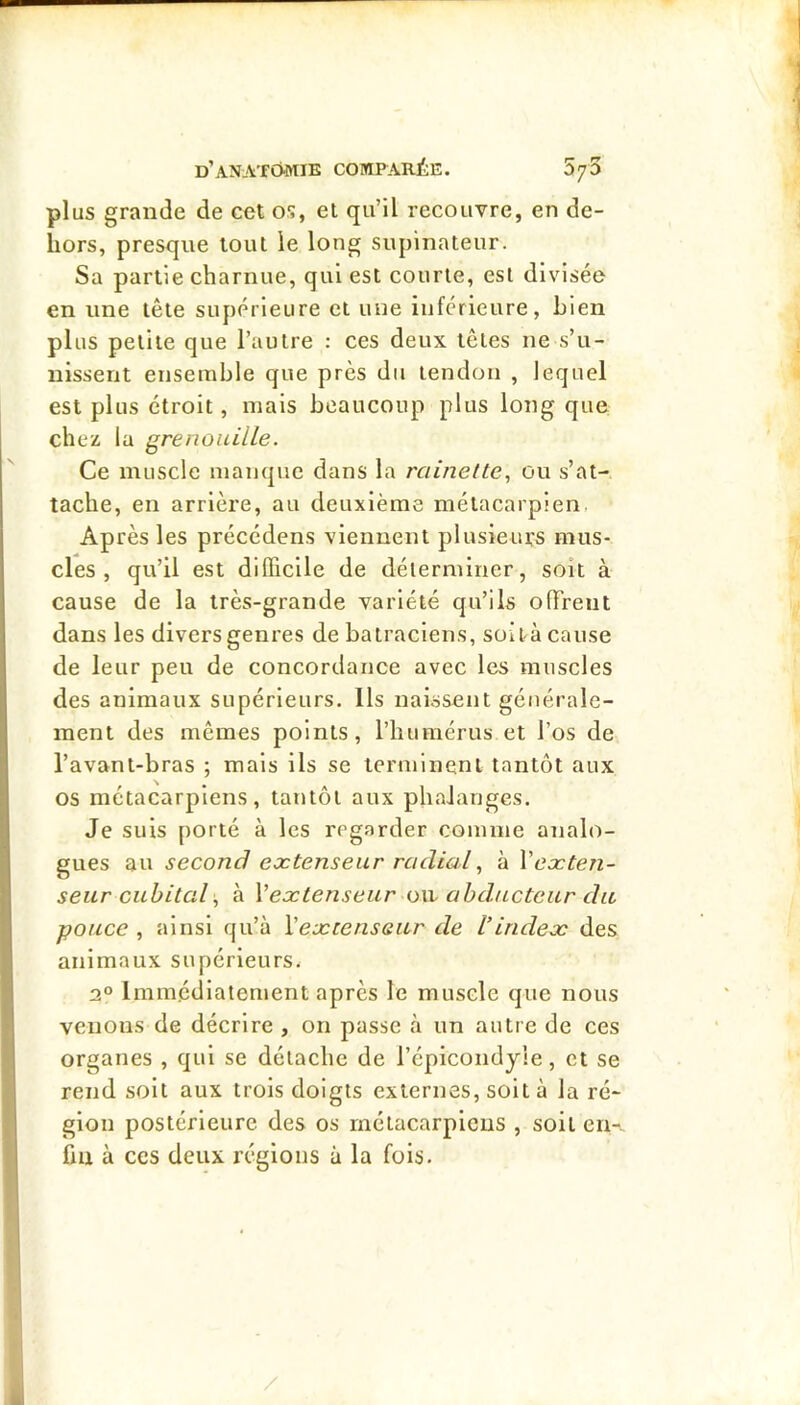 D'ANATOMIE COMPARÉE. 573

plus grande de cet os, et qu'il recouvre, en dehors, presque tout le long supinateur.

Sa partie charnue, qui est courte, est divisée en une tête supérieure et une inférieure, bien plus petite que l'autre : ces deux têtes ne s'unissent ensemble que près du tendon, lequel est plus étroit, mais beaucoup plus long que chez la grenouille.

Ce muscle manque dans la rainette, ou s'attache, en arrière, au deuxième métacarpien.

Après les précédens viennent plusieurs muscles, qu'il est difficile de déterminer, soit à cause de la très-grande variété qu'ils offrent dans les divers genres de batraciens, soit à cause de leur peu de concordance avec les muscles des animaux supérieurs. Ils naissent généralement des mêmes points, l'humérus et l'os de l'avant-bras ; mais ils se terminent tantôt aux os métacarpiens, tantôt aux phalanges.

Je suis porté à les regarder comme analogues au second extenseur radial, à l'extenseur cubital, à l'extenseur ou abducteur du pouce, ainsi qu'à l'extenseur de l'index des animaux supérieurs.

2° Immédiatement après le muscle que nous venons de décrire, on passe à un autre de ces organes, qui se détache de l'épicondyle, et se rend soit aux trois doigts externes, soit à la région postérieure des os métacarpiens, soit enfin à ces deux régions à la fois.